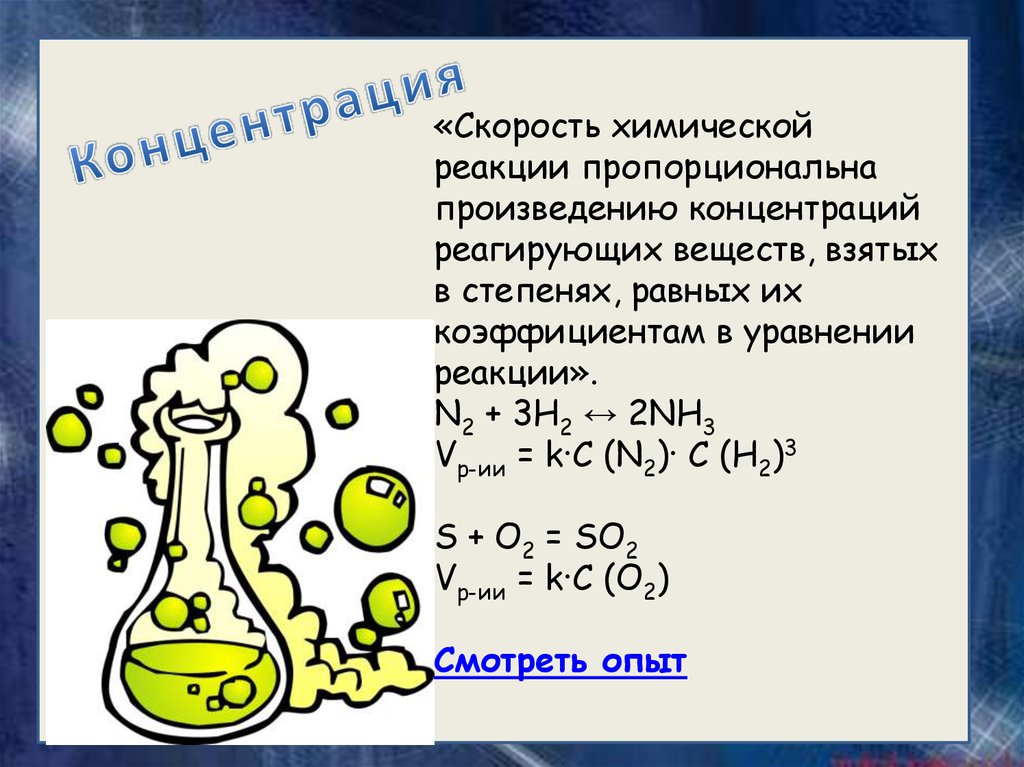 Концентрация

«Скорость химической реакции пропорциональна произведению концентраций реагирующих веществ, взятых в степенях, равных их коэффициентам в уравнении реакции».
$N_2 + 3H_2 \leftrightarrow 2NH_3$
$V_{р-ии} = k \cdot C(N_2) \cdot C(H_2)^3$

$S + O_2 = SO_2$
$V_{р-ии} = k \cdot C(O_2)$

Смотреть опыт